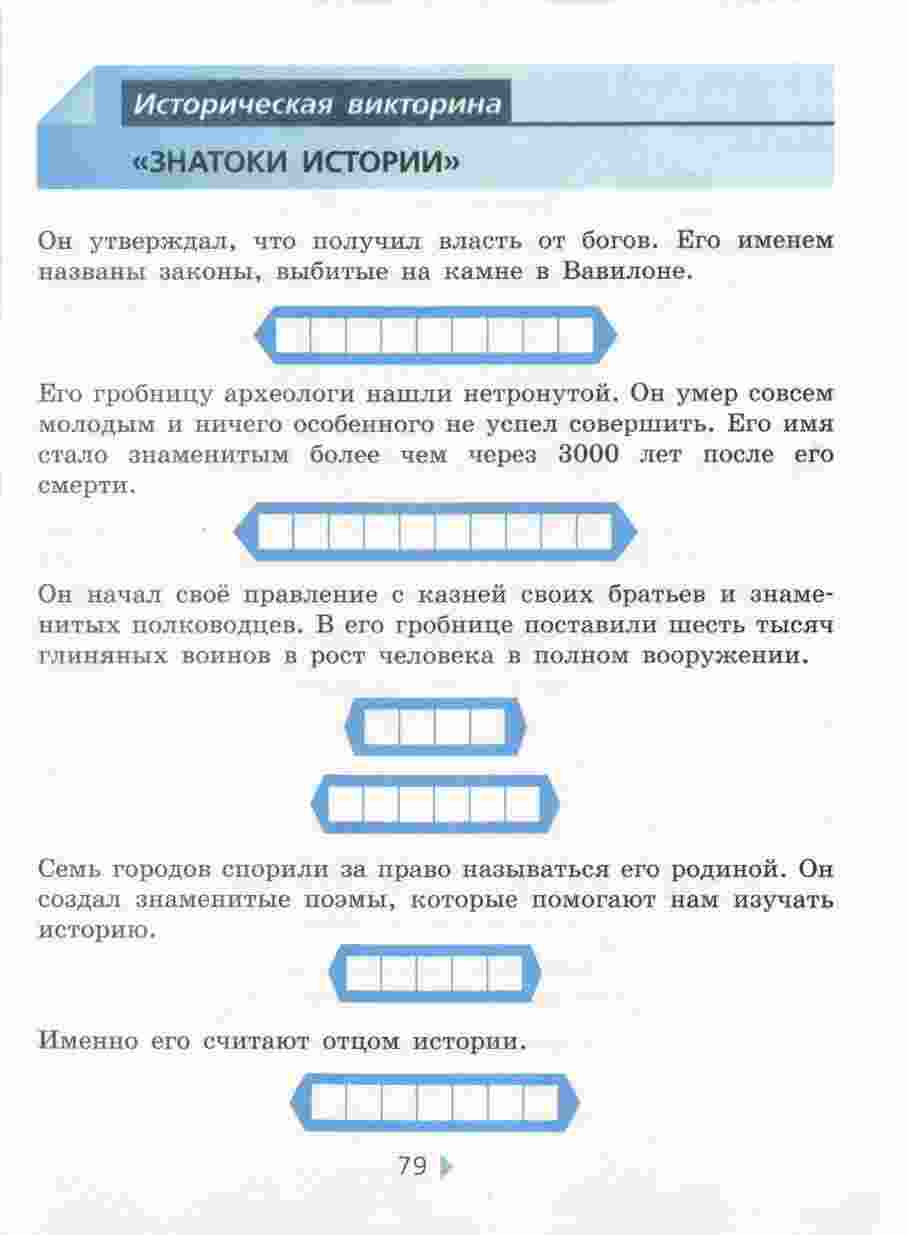 Историческая викторина

«ЗНАТОКИ ИСТОРИИ»

Он утверждал, что получил власть от богов. Его именем названы законы, выбитые на камне в Вавилоне.

Его гробницу археологи нашли нетронутой. Он умер совсем молодым и ничего особенного не успел совершить. Его имя стало знаменитым более чем через 3000 лет после его смерти.

Он начал своё правление с казней своих братьев и знаменитых полководцев. В его гробнице поставили шесть тысяч глиняных воинов в рост человека в полном вооружении.

Семь городов спорили за право называться его родиной. Он создал знаменитые поэмы, которые помогают нам изучать историю.

Именно его считают отцом истории.

79